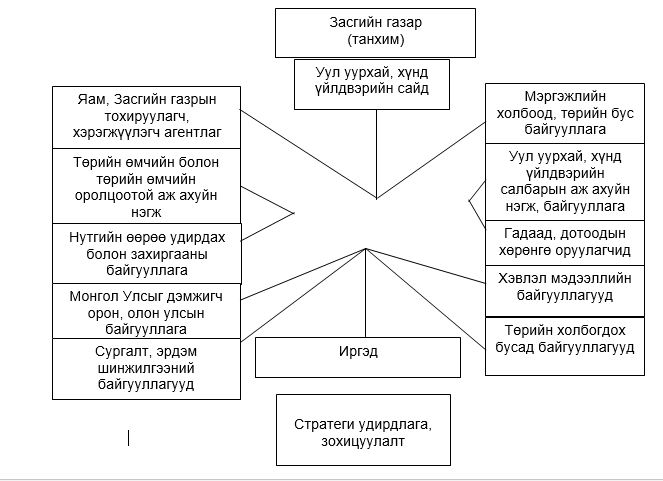 Засгийн газар
(танхим)

Уул уурхай, хүнд үйлдвэрийн сайд

Яам, Засгийн газрын тохируулагч, хэрэгжүүлэгч агентлаг

Төрийн өмчийн болон төрийн өмчийн оролцоотой аж ахуйн нэгж

Нутгийн өөрөө удирдах болон захиргааны байгууллага

Монгол Улсыг дэмжигч орон, олон улсын байгууллага

Сургалт, эрдэм шинжилгээний байгууллагууд

Мэргэжлийн холбоод, төрийн бус байгууллага

Уул уурхай, хүнд үйлдвэрийн салбарын аж ахуйн нэгж, байгууллага

Гадаад, дотоодын хөрөнгө оруулагчид

Хэвлэл мэдээллийн байгууллагууд

Төрийн холбогдох бусад байгууллагууд

Иргэд

Стратеги удирдлага, зохицуулалт